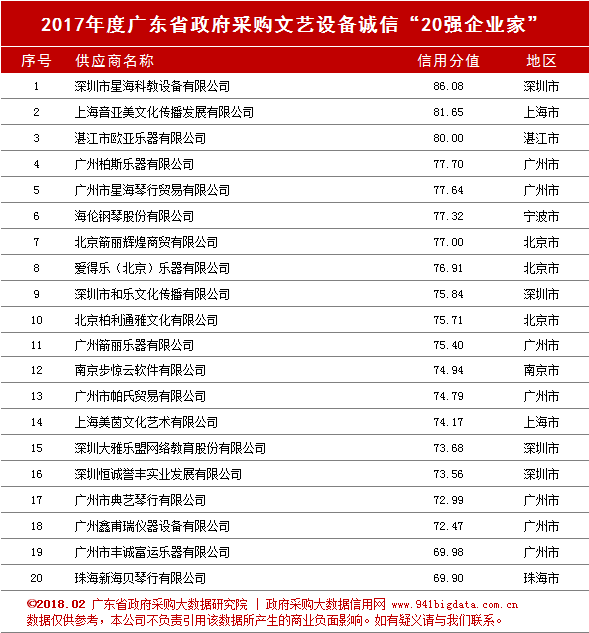 2017年度广东省政府采购文艺设备诚信“20强企业家”

| 序号 | 供应商名称 | 信用分值 | 地区 |
|---|---|---|---|
| 1 | 深圳市星海科教设备有限公司 | 86.08 | 深圳市 |
| 2 | 上海音亚美文化传播发展有限公司 | 81.65 | 上海市 |
| 3 | 湛江市欧亚乐器有限公司 | 80.00 | 湛江市 |
| 4 | 广州柏斯乐器有限公司 | 77.70 | 广州市 |
| 5 | 广州市星海琴行贸易有限公司 | 77.64 | 广州市 |
| 6 | 海伦钢琴股份有限公司 | 77.32 | 宁波市 |
| 7 | 北京箭丽辉煌商贸有限公司 | 77.00 | 北京市 |
| 8 | 爱得乐（北京）乐器有限公司 | 76.91 | 北京市 |
| 9 | 深圳市和乐文化传播有限公司 | 75.84 | 深圳市 |
| 10 | 北京柏利通雅文化有限公司 | 75.71 | 北京市 |
| 11 | 广州箭丽乐器有限公司 | 75.40 | 广州市 |
| 12 | 南京步惊云软件有限公司 | 74.94 | 南京市 |
| 13 | 广州市帕氏贸易有限公司 | 74.79 | 广州市 |
| 14 | 上海美茵文化艺术有限公司 | 74.17 | 上海市 |
| 15 | 深圳大雅乐盟网络教育股份有限公司 | 73.68 | 深圳市 |
| 16 | 深圳恒诚誉丰实业发展有限公司 | 73.56 | 深圳市 |
| 17 | 广州市典艺琴行有限公司 | 72.99 | 广州市 |
| 18 | 广州鑫甫瑞仪器设备有限公司 | 72.47 | 广州市 |
| 19 | 广州市丰诚富运乐器有限公司 | 69.98 | 广州市 |
| 20 | 珠海新海贝琴行有限公司 | 69.90 | 珠海市 |

©2018.02 广东省政府采购大数据研究院 | 政府采购大数据信用网 www.941bigdata.com.cn
数据仅供参考，本公司不负责引用该数据所产生的商业负面影响。如有疑义请与我们联系。